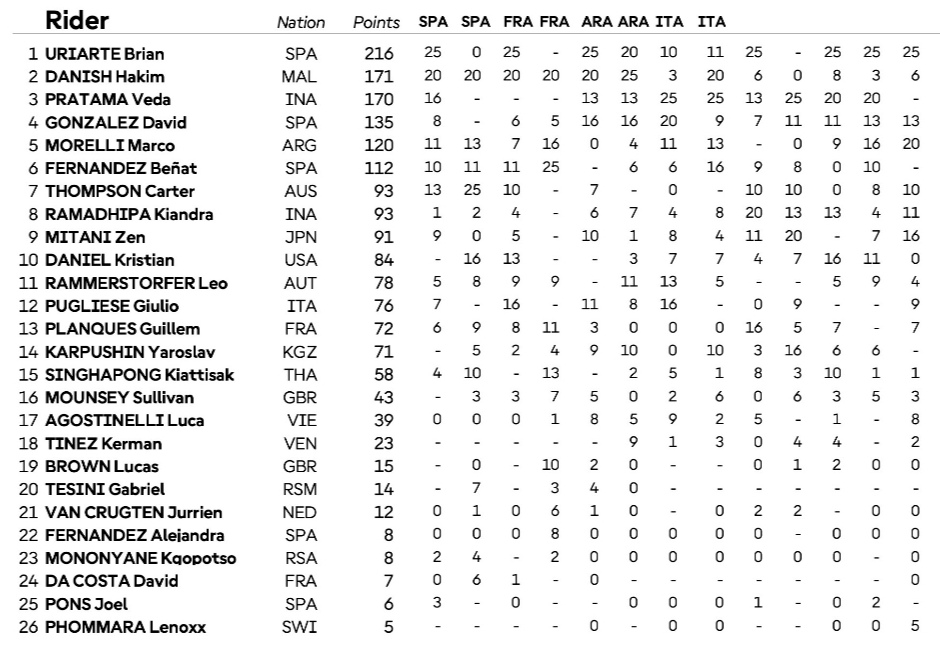 | | Rider | Nation | Points | SPA | SPA | FRA | FRA | ARA | ARA | ITA | ITA | | | | | |
|---|---|---|---|---|---|---|---|---|---|---|---|---|---|---|---|---|
| 1 | URIARTE Brian | SPA | 216 | 25 | 0 | 25 | - | 25 | 20 | 10 | 11 | 25 | - | 25 | 25 | 25 |
| 2 | DANISH Hakim | MAL | 171 | 20 | 20 | 20 | 20 | 20 | 25 | 3 | 20 | 6 | 0 | 8 | 3 | 6 |
| 3 | PRATAMA Veda | INA | 170 | 16 | - | - | - | 13 | 13 | 25 | 25 | 13 | 25 | 20 | 20 | - |
| 4 | GONZALEZ David | SPA | 135 | 8 | - | 6 | 5 | 16 | 16 | 20 | 9 | 7 | 11 | 11 | 13 | 13 |
| 5 | MORELLI Marco | ARG | 120 | 11 | 13 | 7 | 16 | 0 | 4 | 11 | 13 | - | 0 | 9 | 16 | 20 |
| 6 | FERNANDEZ Beñat | SPA | 112 | 10 | 11 | 11 | 25 | - | 6 | 6 | 16 | 9 | 8 | 0 | 10 | - |
| 7 | THOMPSON Carter | AUS | 93 | 13 | 25 | 10 | - | 7 | - | 0 | - | 10 | 10 | 0 | 8 | 10 |
| 8 | RAMADHIPA Kiandra | INA | 93 | 1 | 2 | 4 | - | 6 | 7 | 4 | 8 | 20 | 13 | 13 | 4 | 11 |
| 9 | MITANI Zen | JPN | 91 | 9 | 0 | 5 | - | 10 | 1 | 8 | 4 | 11 | 20 | - | 7 | 16 |
| 10 | DANIEL Kristian | USA | 84 | - | 16 | 13 | - | - | 3 | 7 | 7 | 4 | 7 | 16 | 11 | 0 |
| 11 | RAMMERSTORFER Leo | AUT | 78 | 5 | 8 | 9 | 9 | - | 11 | 13 | 5 | - | - | 5 | 9 | 4 |
| 12 | PUGLIESE Giulio | ITA | 76 | 7 | - | 16 | - | 11 | 8 | 16 | - | 0 | 9 | - | - | 9 |
| 13 | PLANQUES Guillem | FRA | 72 | 6 | 9 | 8 | 11 | 3 | 0 | 0 | 0 | 16 | 5 | 7 | - | 7 |
| 14 | KARPUSHIN Yaroslav | KGZ | 71 | - | 5 | 2 | 4 | 9 | 10 | 0 | 10 | 3 | 16 | 6 | 6 | - |
| 15 | SINGHAPONG Kiattisak | THA | 58 | 4 | 10 | - | 13 | - | 2 | 5 | 1 | 8 | 3 | 10 | 1 | 1 |
| 16 | MOUNSEY Sullivan | GBR | 43 | - | 3 | 3 | 7 | 5 | 0 | 2 | 6 | 0 | 6 | 3 | 5 | 3 |
| 17 | AGOSTINELLI Luca | VIE | 39 | 0 | 0 | 0 | 1 | 8 | 5 | 9 | 2 | 5 | - | 1 | - | 8 |
| 18 | TINEZ Kerman | VEN | 23 | - | - | - | - | - | 9 | 1 | 3 | 0 | 4 | 4 | - | 2 |
| 19 | BROWN Lucas | GBR | 15 | - | 0 | - | 10 | 2 | 0 | - | - | 0 | 1 | 2 | 0 | 0 |
| 20 | TESINI Gabriel | RSM | 14 | - | 7 | - | 3 | 4 | 0 | - | - | - | - | - | - | - |
| 21 | VAN CRUGTEN Jurrien | NED | 12 | 0 | 1 | 0 | 6 | 1 | 0 | - | 0 | 2 | 2 | - | 0 | 0 |
| 22 | FERNANDEZ Alejandra | SPA | 8 | 0 | 0 | 0 | 8 | 0 | 0 | 0 | 0 | 0 | - | 0 | 0 | 0 |
| 23 | MONONYANE Kgopotso | RSA | 8 | 2 | 4 | - | 2 | 0 | 0 | 0 | 0 | 0 | 0 | 0 | - | 0 |
| 24 | DA COSTA David | FRA | 7 | 0 | 6 | 1 | - | 0 | - | - | - | - | - | - | - | 0 |
| 25 | PONS Joel | SPA | 6 | 3 | - | 0 | - | - | 0 | 0 | 0 | 1 | - | 0 | 2 | - |
| 26 | PHOMMARA Lenoxx | SWI | 5 | - | - | - | - | 0 | - | 0 | 0 | - | - | 0 | 0 | 5 |